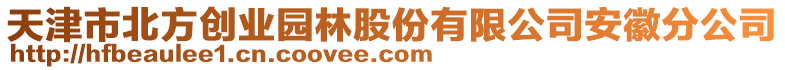 天津市北方创业园林股份有限公司安徽分公司
http://hfbeaulee1.cn.coovee.com